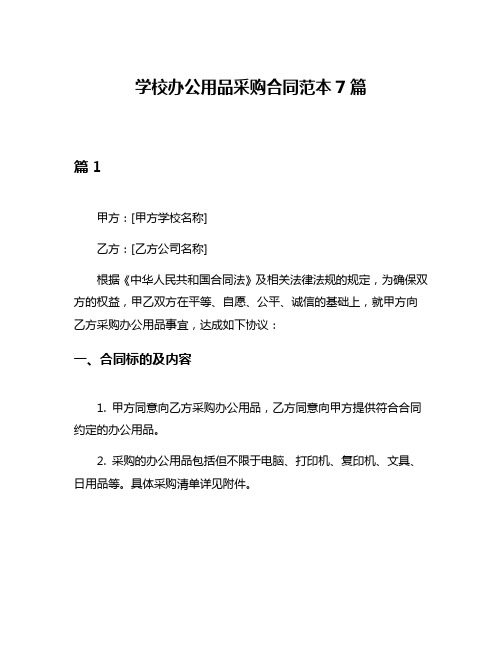 学校办公用品采购合同范本 7 篇

篇 1

甲方：[甲方学校名称]

乙方：[乙方公司名称]

根据《中华人民共和国合同法》及相关法律法规的规定，为确保双方的权益，甲乙双方在平等、自愿、公平、诚信的基础上，就甲方向乙方采购办公用品事宜，达成如下协议：

一、合同标的及内容

1. 甲方同意向乙方采购办公用品，乙方同意向甲方提供符合合同约定的办公用品。

2. 采购的办公用品包括但不限于电脑、打印机、复印机、文具、日用品等。具体采购清单详见附件。